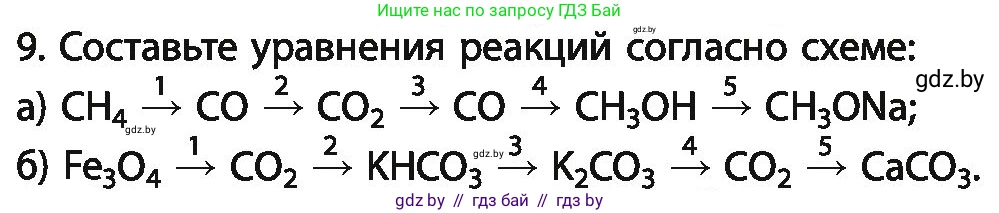 Ищите нас по запросу ГДЗ Бай

gdz.by

9. Составьте уравнения реакций согласно схеме:

gdz.by

а) $CH_4 \xrightarrow{1} CO \xrightarrow{2} CO_2 \xrightarrow{3} CO \xrightarrow{4} CH_3OH \xrightarrow{5} CH_3ONa$;

gdz.by

б) $Fe_3O_4 \xrightarrow{1} CO_2 \xrightarrow{2} KHCO_3 \xrightarrow{3} K_2CO_3 \xrightarrow{4} CO_2 \xrightarrow{5} CaCO_3$.

gdz.by

gdz.by // гдз бай // гдз by